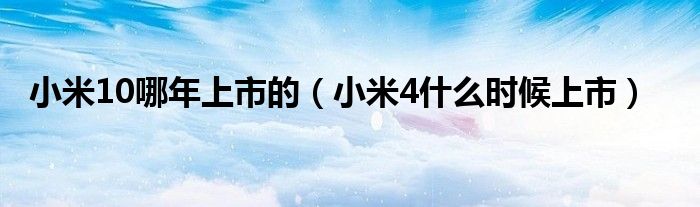 小米10哪年上市的（小米4什么时候上市）